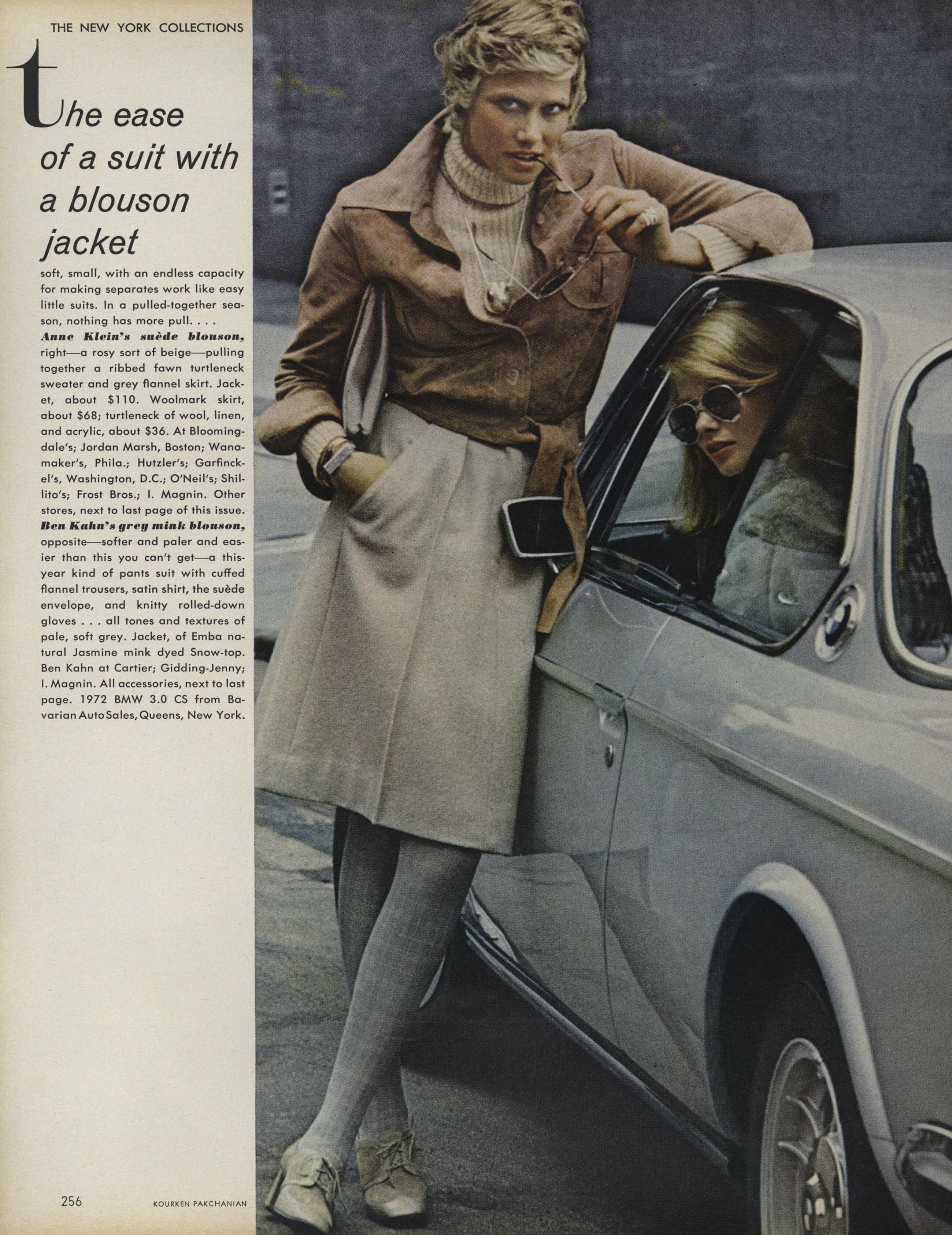 THE NEW YORK COLLECTIONS

the ease of a suit with a blouson jacket

soft, small, with an endless capacity for making separates work like easy little suits. In a pulled-together season, nothing has more pull. . . . Anne Klein's suède blouson, right—a rosy sort of beige—pulling together a ribbed fawn turtleneck sweater and grey flannel skirt. Jacket, about $110. Woolmark skirt, about $68; turtleneck of wool, linen, and acrylic, about $36. At Bloomingdale's; Jordan Marsh, Boston; Wanamaker's, Phila.; Hutzler's; Garfinckel's, Washington, D.C.; O'Neil's; Shillito's; Frost Bros.; I. Magnin. Other stores, next to last page of this issue. Ben Kahn's grey mink blouson, opposite—softer and paler and easier than this you can't get—a this-year kind of pants suit with cuffed flannel trousers, satin shirt, the suède envelope, and knitty rolled-down gloves . . . all tones and textures of pale, soft grey. Jacket, of Emba natural Jasmine mink dyed Snow-top. Ben Kahn at Cartier; Gidding-Jenny; I. Magnin. All accessories, next to last page. 1972 BMW 3.0 CS from Bavarian Auto Sales, Queens, New York.

256 KOURKEN PAKCHANIAN